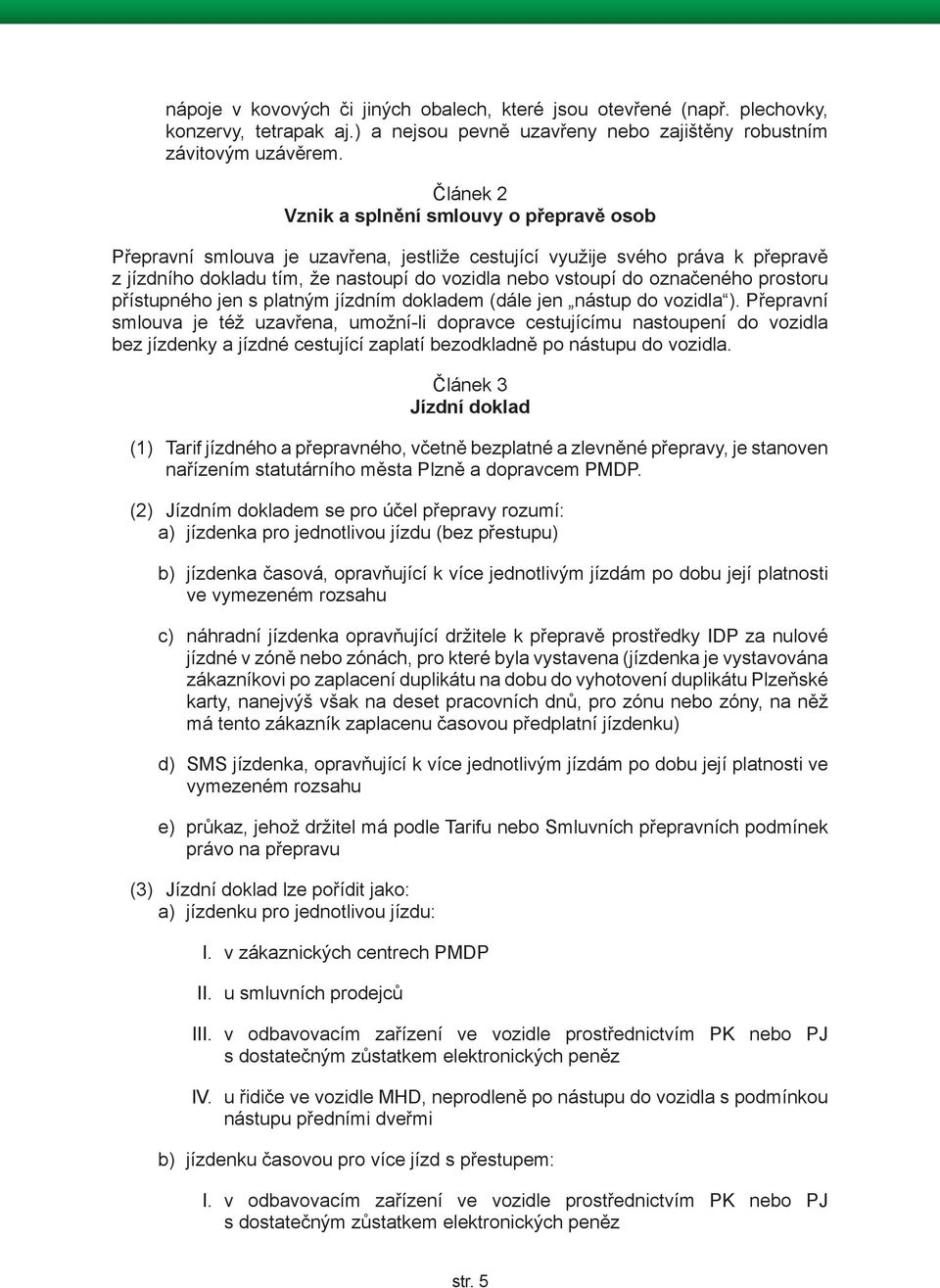 nápoje v kovových či jiných obalech, které jsou otevřené (např. plechovky, konzervy, tetrapak aj.) a nejsou pevně uzavřeny nebo zajištěny robustním závitovým uzávěrem.

Článek 2
Vznik a splnění smlouvy o přepravě osob

Přepravní smlouva je uzavřena, jestliže cestující využije svého práva k přepravě z jízdního dokladu tím, že nastoupí do vozidla nebo vstoupí do označeného prostoru přístupného jen s platným jízdním dokladem (dále jen „nástup do vozidla“). Přepravní smlouva je též uzavřena, umožní-li dopravce cestujícímu nastoupení do vozidla bez jízdenky a jízdné cestující zaplatí bezodkladně po nástupu do vozidla.

Článek 3
Jízdní doklad

(1) Tarif jízdného a přepravného, včetně bezplatné a zlevněné přepravy, je stanoven nařízením statutárního města Plzně a dopravcem PMDP.

(2) Jízdním dokladem se pro účel přepravy rozumí:
a) jízdenka pro jednotlivou jízdu (bez přestupu)

b) jízdenka časová, opravňující k více jednotlivým jízdám po dobu její platnosti ve vymezeném rozsahu

c) náhradní jízdenka opravňující držitele k přepravě prostředky IDP za nulové jízdné v zóně nebo zónách, pro které byla vystavena (jízdenka je vystavována zákazníkovi po zaplacení duplikátu na dobu do vyhotovení duplikátu Plzeňské karty, nanejvýš však na deset pracovních dnů, pro zónu nebo zóny, na něž má tento zákazník zaplacenu časovou předplatní jízdenku)

d) SMS jízdenka, opravňující k více jednotlivým jízdám po dobu její platnosti ve vymezeném rozsahu

e) průkaz, jehož držitel má podle Tarifu nebo Smluvních přepravních podmínek právo na přepravu

(3) Jízdní doklad lze pořídit jako:
a) jízdenku pro jednotlivou jízdu:

I. v zákaznických centrech PMDP

II. u smluvních prodejců

III. v odbavovacím zařízení ve vozidle prostřednictvím PK nebo PJ s dostatečným zůstatkem elektronických peněz

IV. u řidiče ve vozidle MHD, neprodleně po nástupu do vozidla s podmínkou nástupu předními dveřmi

b) jízdenku časovou pro více jízd s přestupem:

I. v odbavovacím zařízení ve vozidle prostřednictvím PK nebo PJ s dostatečným zůstatkem elektronických peněz

str. 5